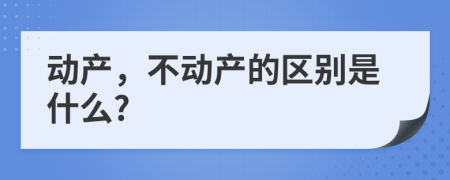 动产，不动产的区别是什么?